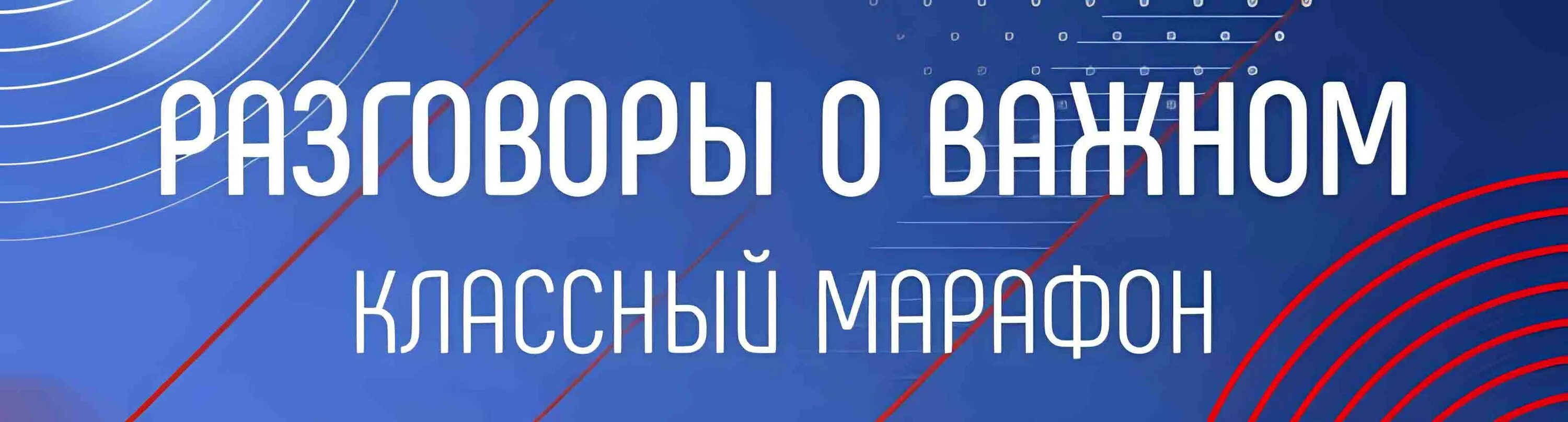 РАЗГОВОРЫ О ВАЖНОМ
КЛАССНЫЙ МАРАФОН